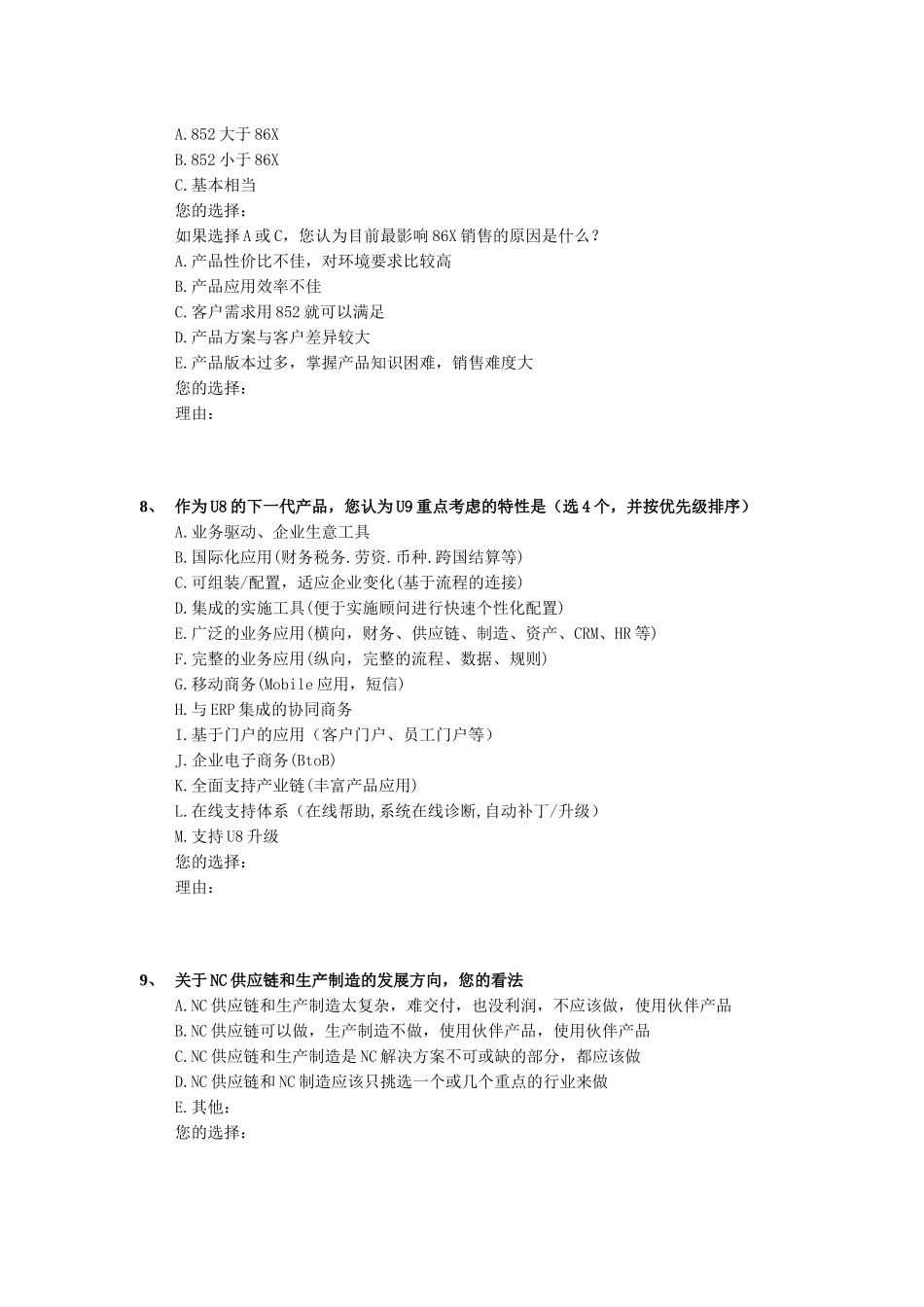 A.852 大于 86X
B.852 小于 86X
C.基本相当
您的选择：
如果选择 A 或 C，您认为目前最影响 86X 销售的原因是什么？
A.产品性价比不佳，对环境要求比较高
B.产品应用效率不佳
C.客户需求用 852 就可以满足
D.产品方案与客户差异较大
E.产品版本过多，掌握产品知识困难，销售难度大
您的选择：
理由：

8、 作为 U8 的下一代产品，您认为 U9 重点考虑的特性是（选 4 个，并按优先级排序）
A.业务驱动、企业生意工具
B.国际化应用(财务税务.劳资.币种.跨国结算等)
C.可组装/配置，适应企业变化(基于流程的连接)
D.集成的实施工具(便于实施顾问进行快速个性化配置)
E.广泛的业务应用(横向，财务、供应链、制造、资产、CRM、HR 等)
F.完整的业务应用(纵向，完整的流程、数据、规则)
G.移动商务(Mobile 应用，短信)
H.与 ERP 集成的协同商务
I.基于门户的应用（客户门户、员工门户等）
J.企业电子商务(BtoB)
K.全面支持产业链(丰富产品应用)
L.在线支持体系（在线帮助,系统在线诊断,自动补丁/升级）
M.支持 U8 升级
您的选择：
理由：

9、 关于 NC 供应链和生产制造的发展方向，您的看法
A.NC 供应链和生产制造太复杂，难交付，也没利润，不应该做，使用伙伴产品
B.NC 供应链可以做，生产制造不做，使用伙伴产品，使用伙伴产品
C.NC 供应链和生产制造是 NC 解决方案不可或缺的部分，都应该做
D.NC 供应链和 NC 制造应该只挑选一个或几个重点的行业来做
E.其他：
您的选择：